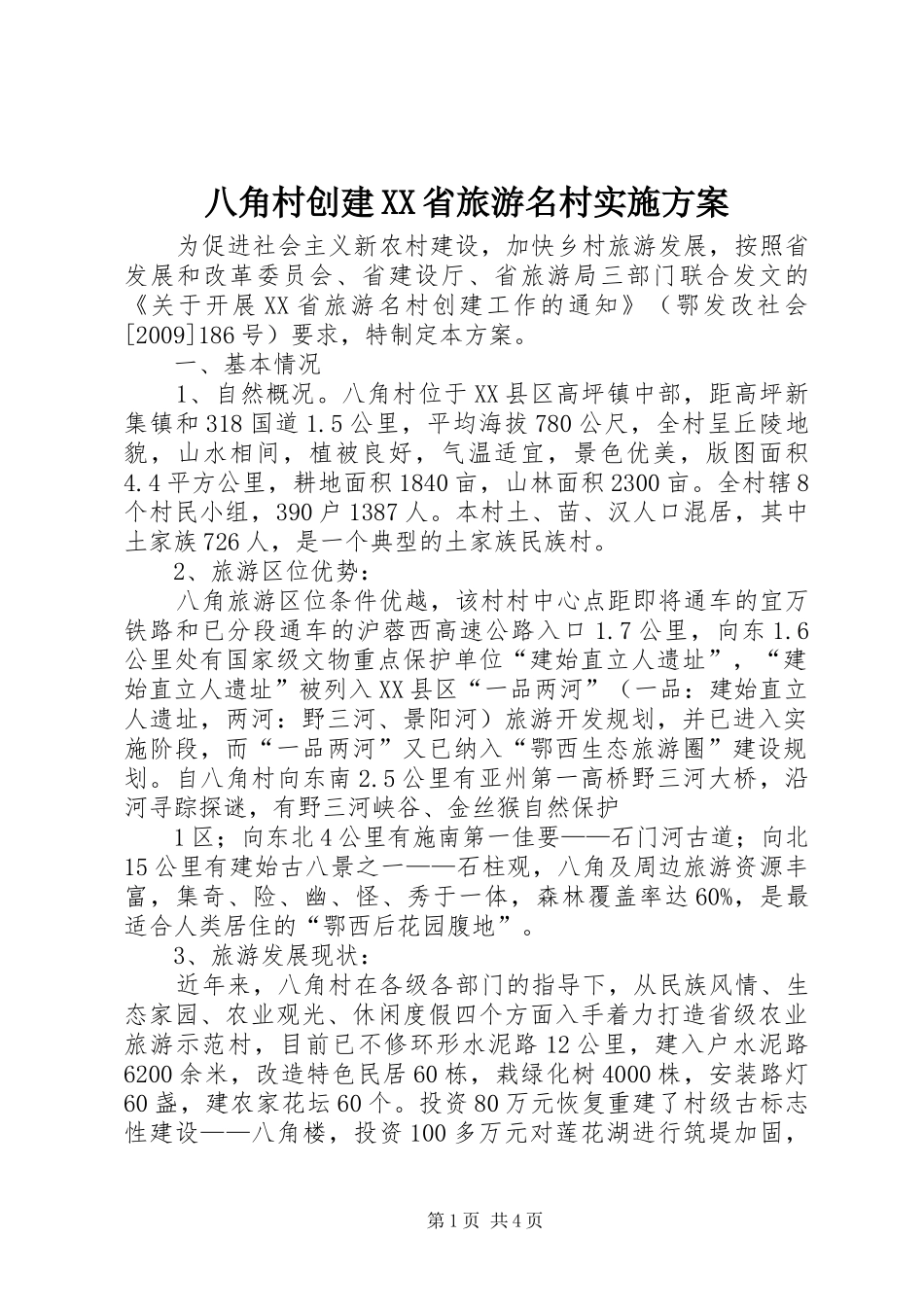 八角村创建XX省旅游名村实施方案

为促进社会主义新农村建设，加快乡村旅游发展，按照省发展和改革委员会、省建设厅、省旅游局三部门联合发文的《关于开展XX省旅游名村创建工作的通知》（鄂发改社会[2009]186号）要求，特制定本方案。

一、基本情况

1、自然概况。八角村位于XX县区高坪镇中部，距高坪新集镇和318国道1.5公里，平均海拔780公尺，全村呈丘陵地貌，山水相间，植被良好，气温适宜，景色优美，版图面积4.4平方公里，耕地面积1840亩，山林面积2300亩。全村辖8个村民小组，390户1387人。本村土、苗、汉人口混居，其中土家族726人，是一个典型的土家族民族村。

2、旅游区位优势：

八角旅游区位条件优越，该村村中心点距即将通车的宜万铁路和已分段通车的沪蓉西高速公路入口1.7公里，向东1.6公里处有国家级文物重点保护单位“建始直立人遗址”，“建始直立人遗址”被列入XX县区“一品两河”（一品：建始直立人遗址，两河：野三河、景阳河）旅游开发规划，并已进入实施阶段，而“一品两河”又已纳入“鄂西生态旅游圈”建设规划。自八角村向东南2.5公里有亚州第一高桥野三河大桥，沿河寻踪探谜，有野三河峡谷、金丝猴自然保护

1区；向东北4公里有施南第一佳要——石门河古道；向北15公里有建始古八景之一——石柱观，八角及周边旅游资源丰富，集奇、险、幽、怪、秀于一体，森林覆盖率达60%，是最适合人类居住的“鄂西后花园腹地”。

3、旅游发展现状：

近年来，八角村在各级各部门的指导下，从民族风情、生态家园、农业观光、休闲度假四个方面入手着力打造省级农业旅游示范村，目前已不修环形水泥路12公里，建入户水泥路6200余米，改造特色民居60栋，栽绿化树4000株，安装路灯60盏，建农家花坛60个。投资80万元恢复重建了村级古标志性建设——八角楼，投资100多万元对莲花湖进行筑堤加固，

第1页 共4页